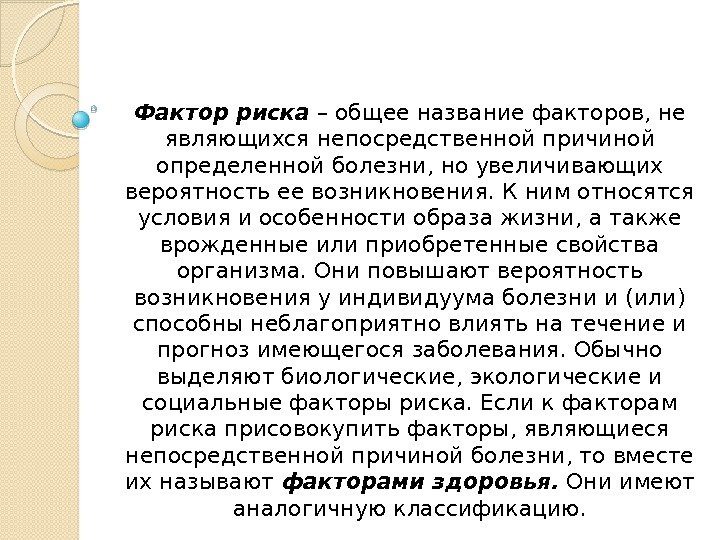 Фактор риска – общее название факторов, не являющихся непосредственной причиной определенной болезни, но увеличивающих вероятность ее возникновения. К ним относятся условия и особенности образа жизни, а также врожденные или приобретенные свойства организма. Они повышают вероятность возникновения у индивидуума болезни и (или) способны неблагоприятно влиять на течение и прогноз имеющегося заболевания. Обычно выделяют биологические, экологические и социальные факторы риска. Если к факторам риска присовокупить факторы, являющиеся непосредственной причиной болезни, то вместе их называют факторами здоровья. Они имеют аналогичную классификацию.